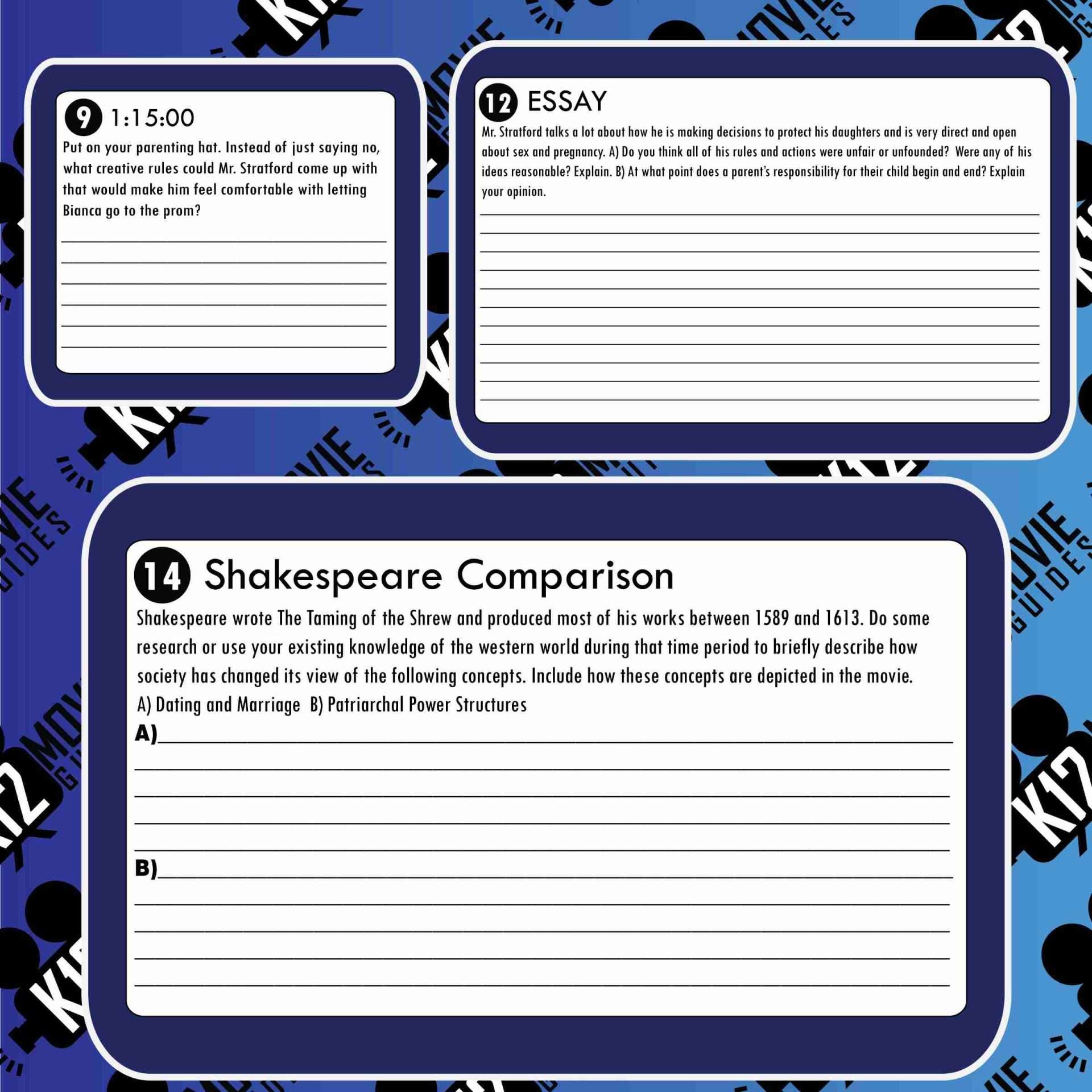 9 1:15:00

Put on your parenting hat. Instead of just saying no, what creative rules could Mr. Stratford come up with that would make him feel comfortable with letting Bianca go to the prom?

____
____
____
____
____
____

12 ESSAY

Mr. Stratford talks a lot about how he is making decisions to protect his daughters and is very direct and open about sex and pregnancy. A) Do you think all of his rules and actions were unfair or unfounded? Were any of his ideas reasonable? Explain. B) At what point does a parent's responsibility for their child begin and end? Explain your opinion.

____
____
____
____
____
____
____
____
____
____
____

14 Shakespeare Comparison

Shakespeare wrote The Taming of the Shrew and produced most of his works between 1589 and 1613. Do some research or use your existing knowledge of the western world during that time period to briefly describe how society has changed its view of the following concepts. Include how these concepts are depicted in the movie.
A) Dating and Marriage B) Patriarchal Power Structures

A)____
____
____
____
____

B)____
____
____
____
____

K12 MOVIE GUIDES